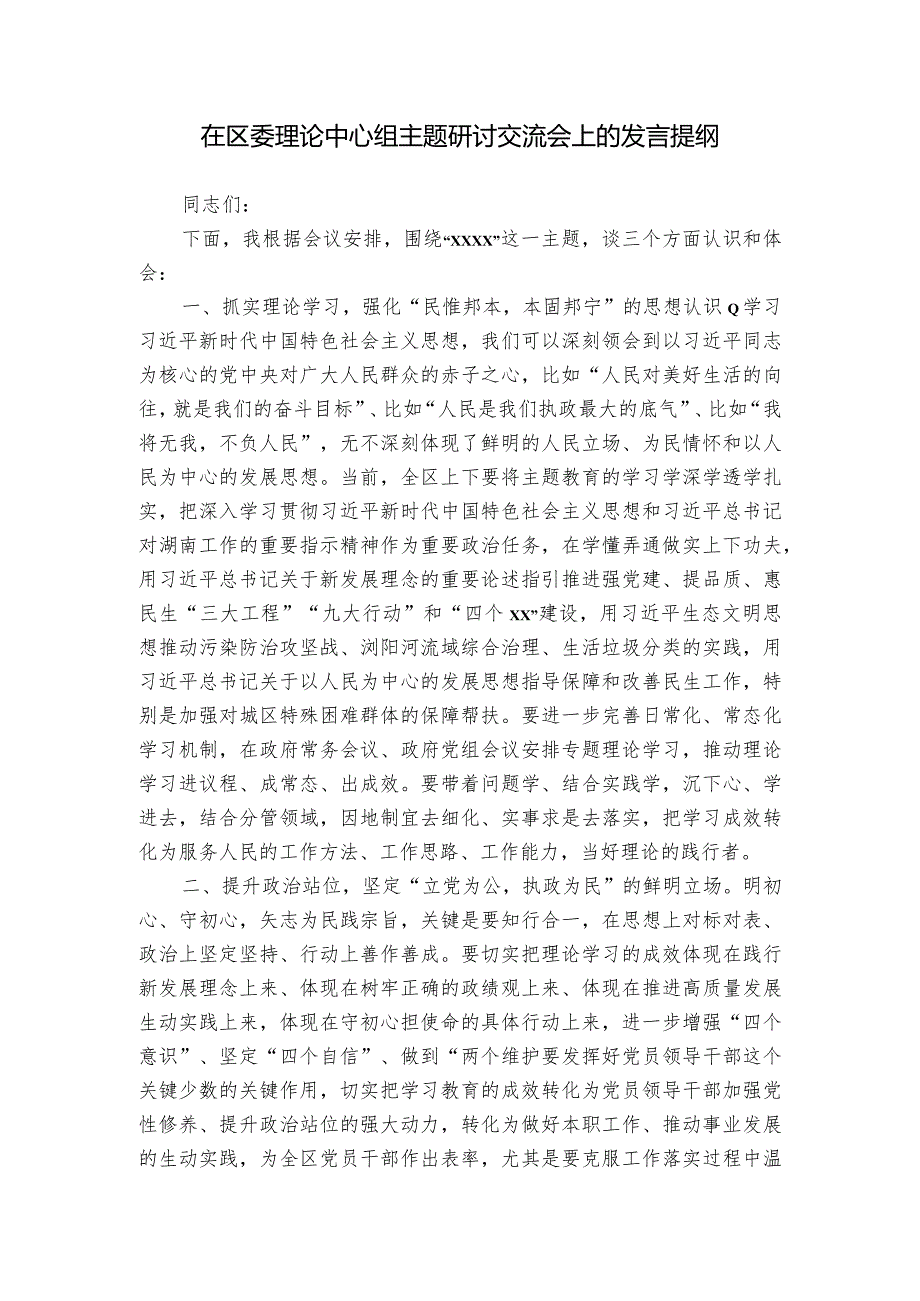 在区委理论中心组主题研讨交流会上的发言提纲

同志们：

下面，我根据会议安排，围绕“XXXX”这一主题，谈三个方面认识和体会：

一、抓实理论学习，强化“民惟邦本，本固邦宁”的思想认识Q学习习近平新时代中国特色社会主义思想，我们可以深刻领会到以习近平同志为核心的党中央对广大人民群众的赤子之心，比如“人民对美好生活的向往，就是我们的奋斗目标”、比如“人民是我们执政最大的底气”、比如“我将无我，不负人民”，无不深刻体现了鲜明的人民立场、为民情怀和以人民为中心的发展思想。当前，全区上下要将主题教育的学习学深学透学扎实，把深入学习贯彻习近平新时代中国特色社会主义思想和习近平总书记对湖南工作的重要指示精神作为重要政治任务，在学懂弄通做实上下功夫，用习近平总书记关于新发展理念的重要论述指引推进强党建、提品质、惠民生“三大工程”“九大行动”和“四个XX”建设，用习近平生态文明思想推动污染防治攻坚战、浏阳河流域综合治理、生活垃圾分类的实践，用习近平总书记关于以人民为中心的发展思想指导保障和改善民生工作，特别是加强对城区特殊困难群体的保障帮扶。要进一步完善日常化、常态化学习机制，在政府常务会议、政府党组会议安排专题理论学习，推动理论学习进议程、成常态、出成效。要带着问题学、结合实践学，沉下心、学进去，结合分管领域，因地制宜去细化、实事求是去落实，把学习成效转化为服务人民的工作方法、工作思路、工作能力，当好理论的践行者。

二、提升政治站位，坚定“立党为公，执政为民”的鲜明立场。明初心、守初心，矢志为民践宗旨，关键是要知行合一，在思想上对标对表、政治上坚定坚持、行动上善作善成。要切实把理论学习的成效体现在践行新发展理念上来、体现在树牢正确的政绩观上来、体现在推进高质量发展生动实践上来，体现在守初心担使命的具体行动上来，进一步增强“四个意识”、坚定“四个自信”、做到“两个维护要发挥好党员领导干部这个关键少数的关键作用，切实把学习教育的成效转化为党员领导干部加强党性修养、提升政治站位的强大动力，转化为做好本职工作、推动事业发展的生动实践，为全区党员干部作出表率，尤其是要克服工作落实过程中温